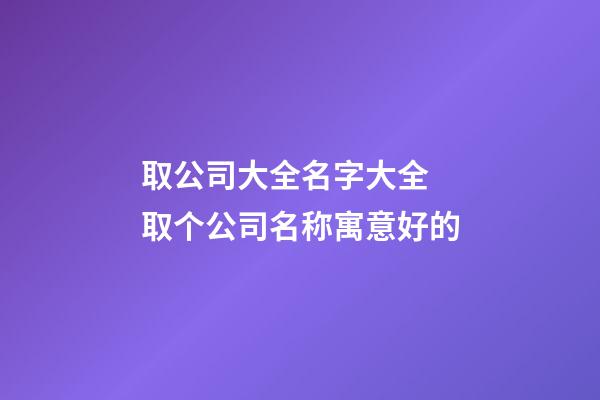 取公司大全名字大全
取个公司名称寓意好的